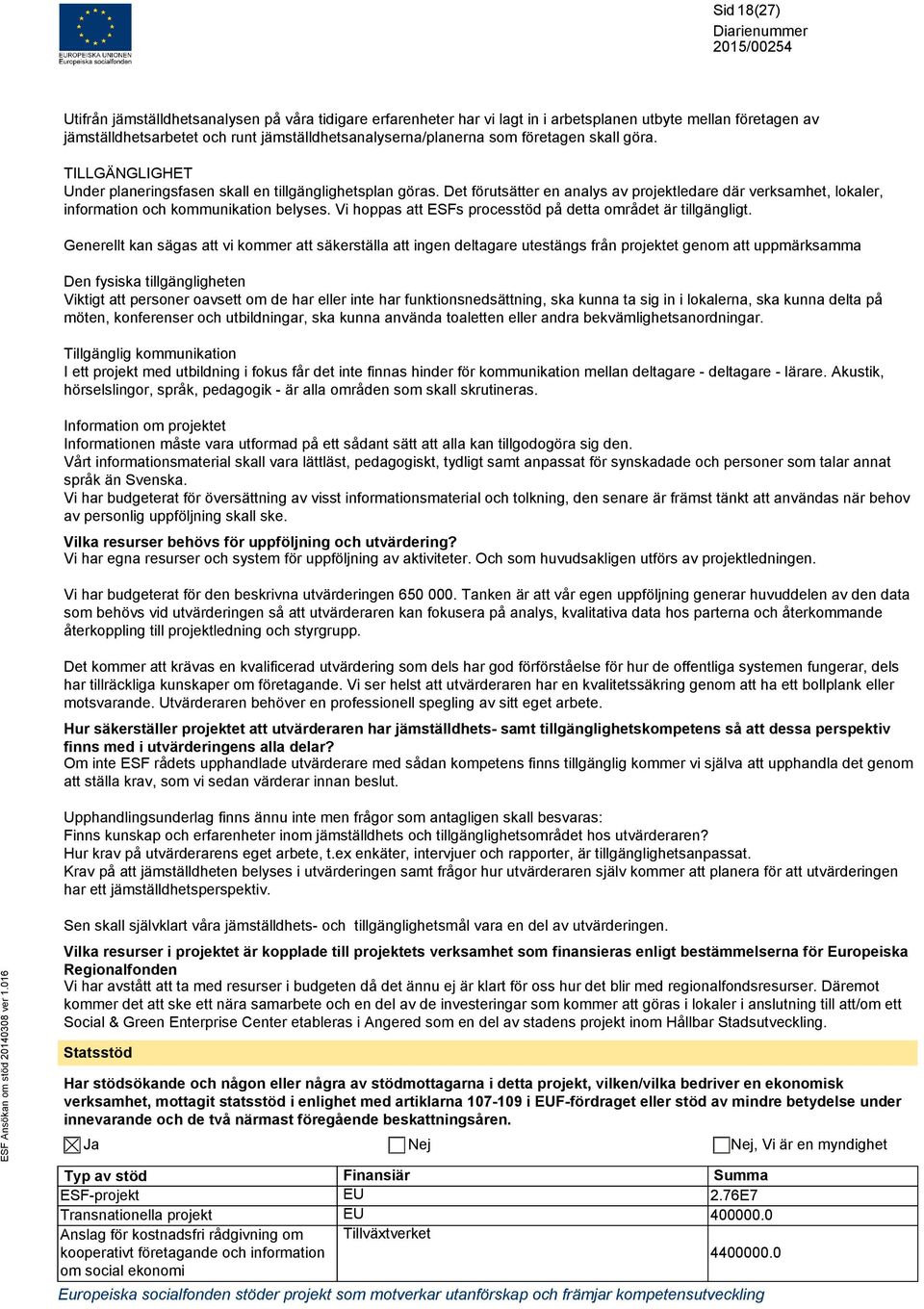 EUROPEISKA UNIONEN
Europeiska socialfonden

Sid 18(27)
Diarienummer
2015/00254

Utifrån jämställdhetsanalysen på våra tidigare erfarenheter har vi lagt in i arbetsplanen utbyte mellan företagen av jämställdhetsarbetet och runt jämställdhetsanalyserna/planerna som företagen skall göra.

TILLGÄNGLIGHET
Under planeringsfasen skall en tillgänglighetsplan göras. Det förutsätter en analys av projektledare där verksamhet, lokaler, information och kommunikation belyses. Vi hoppas att ESFs processtöd på detta området är tillgängligt.

Generellt kan sägas att vi kommer att säkerställa att ingen deltagare utestängs från projektet genom att uppmärksamma

Den fysiska tillgängligheten
Viktigt att personer oavsett om de har eller inte har funktionsnedsättning, ska kunna ta sig in i lokalerna, ska kunna delta på möten, konferenser och utbildningar, ska kunna använda toaletten eller andra bekvämlighetsanordningar.

Tillgänglig kommunikation
I ett projekt med utbildning i fokus får det inte finnas hinder för kommunikation mellan deltagare - deltagare - lärare. Akustik, hörselslingor, språk, pedagogik - är alla områden som skall skrutineras.

Information om projektet
Informationen måste vara utformad på ett sådant sätt att alla kan tillgodogöra sig den.
Vårt informationsmaterial skall vara lättläst, pedagogiskt, tydligt samt anpassat för synskadade och personer som talar annat språk än Svenska.
Vi har budgeterat för översättning av visst informationsmaterial och tolkning, den senare är främst tänkt att användas när behov av personlig uppföljning skall ske.

Vilka resurser behövs för uppföljning och utvärdering?
Vi har egna resurser och system för uppföljning av aktiviteter. Och som huvudsakligen utförs av projektledningen.

Vi har budgeterat för den beskrivna utvärderingen 650 000. Tanken är att vår egen uppföljning generar huvuddelen av den data som behövs vid utvärderingen så att utvärderaren kan fokusera på analys, kvalitativa data hos parterna och återkommande återkoppling till projektledning och styrgrupp.

Det kommer att krävas en kvalificerad utvärdering som dels har god förförståelse för hur de offentliga systemen fungerar, dels har tillräckliga kunskaper om företagande. Vi ser helst att utvärderaren har en kvalitetssäkring genom att ha ett bollplank eller motsvarande. Utvärderaren behöver en professionell spegling av sitt eget arbete.

Hur säkerställer projektet att utvärderaren har jämställdhets- samt tillgänglighetskompetens så att dessa perspektiv finns med i utvärderingens alla delar?
Om inte ESF rådets upphandlade utvärderare med sådan kompetens finns tillgänglig kommer vi själva att upphandla det genom att ställa krav, som vi sedan värderar innan beslut.

Upphandlingsunderlag finns ännu inte men frågor som antagligen skall besvaras:
Finns kunskap och erfarenheter inom jämställdhets och tillgänglighetsområdet hos utvärderaren?
Hur krav på utvärderarens eget arbete, t.ex enkäter, intervjuer och rapporter, är tillgänglighetsanpassat.
Krav på att jämställdheten belyses i utvärderingen samt frågor hur utvärderaren själv kommer att planera för att utvärderingen har ett jämställdhetsperspektiv.

Sen skall självklart våra jämställdhets- och tillgänglighetsmål vara en del av utvärderingen.

Vilka resurser i projektet är kopplade till projektets verksamhet som finansieras enligt bestämmelserna för Europeiska Regionalfonden
Vi har avstått att ta med resurser i budgeten då det ännu ej är klart för oss hur det blir med regionalfondsresurser. Däremot kommer det att ske ett nära samarbete och en del av de investeringar som kommer att göras i lokaler i anslutning till att/om ett Social & Green Enterprise Center etableras i Angered som en del av stadens projekt inom Hållbar Stadsutveckling.

Statsstöd

Har stödsökande och någon eller några av stödmottagarna i detta projekt, vilken/vilka bedriver en ekonomisk verksamhet, mottagit statsstöd i enlighet med artiklarna 107-109 i EUF-fördraget eller stöd av mindre betydelse under innevarande och de två närmast föregående beskattningsåren.

☒ Ja ☐ Nej ☐ Nej, Vi är en myndighet

| Typ av stöd | Finansiär | Summa |
|---|---|---|
| ESF-projekt | EU | 2.76E7 |
| Transnationella projekt | EU | 400000.0 |
| Anslag för kostnadsfri rådgivning om kooperativt företagande och information om social ekonomi | Tillväxtverket | 4400000.0 |

Europeiska socialfonden stöder projekt som motverkar utanförskap och främjar kompetensutveckling

ESF Ansökan om stöd 20140308 ver 1.016